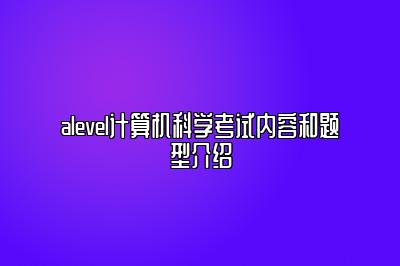 alevel计算机科学考试内容和题型介绍